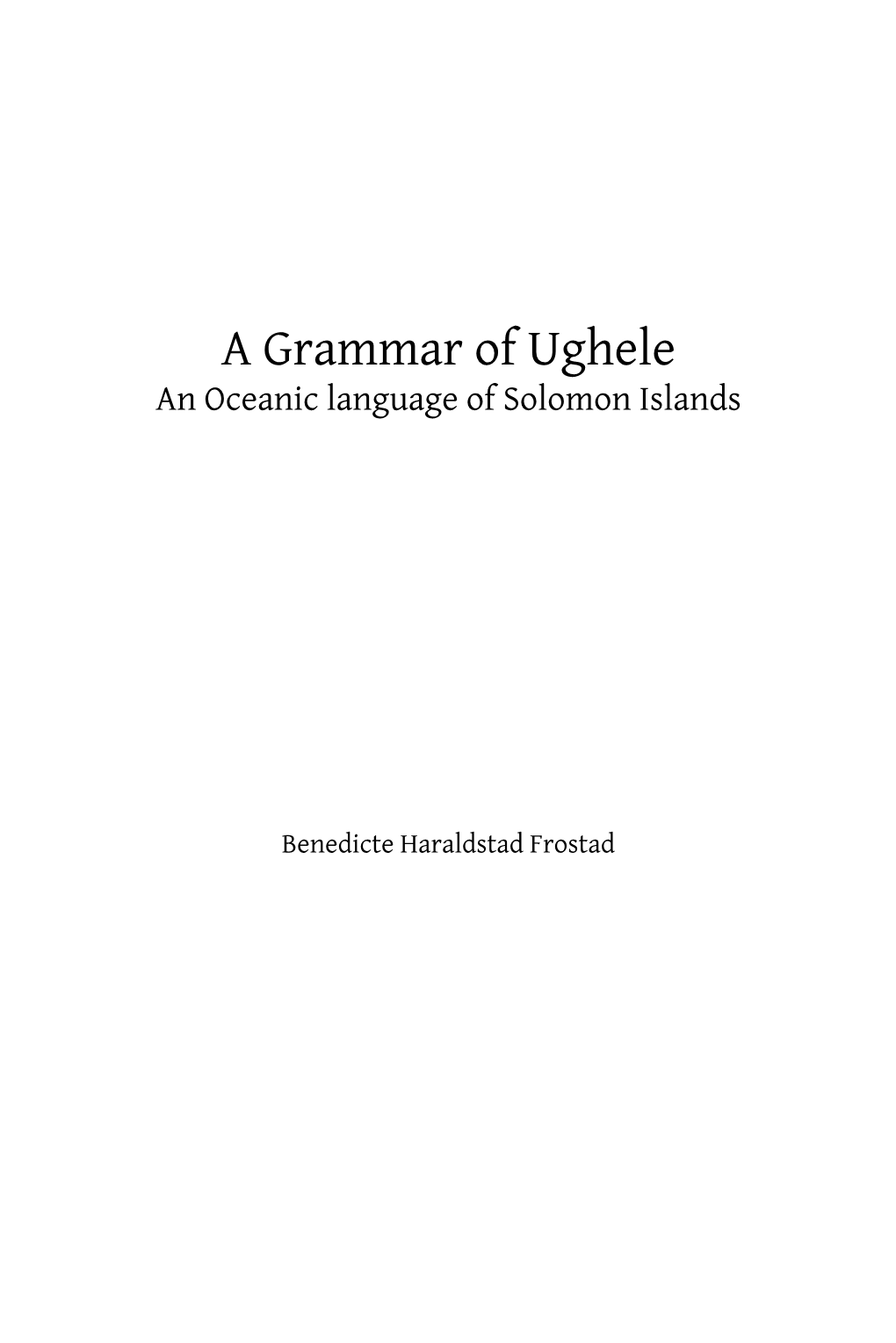 A Grammar of Ughele
An Oceanic language of Solomon Islands

Benedicte Haraldstad Frostad